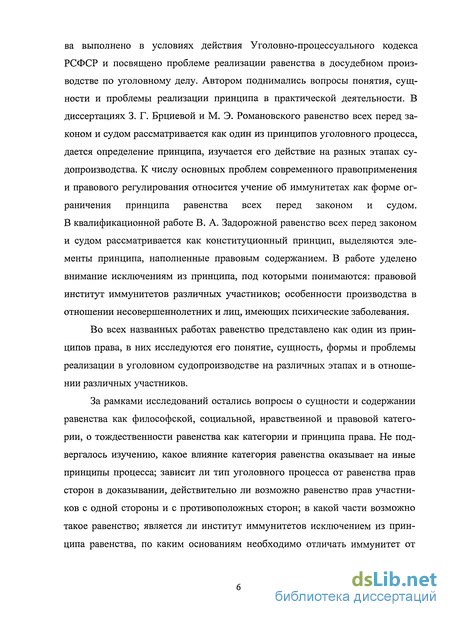 ва выполнено в условиях действия Уголовно-процессуального кодекса РСФСР и посвящено проблеме реализации равенства в досудебном производстве по уголовному делу. Автором поднимались вопросы понятия, сущности и проблемы реализации принципа в практической деятельности. В диссертациях З. Г. Брциевой и М. Э. Романовского равенство всех перед законом и судом рассматривается как один из принципов уголовного процесса, дается определение принципа, изучается его действие на разных этапах судопроизводства. К числу основных проблем современного правоприменения и правового регулирования относится учение об иммунитетах как форме ограничения принципа равенства всех перед законом и судом. В квалификационной работе В. А. Задорожной равенство всех перед законом и судом рассматривается как конституционный принцип, выделяются элементы принципа, наполненные правовым содержанием. В работе уделено внимание исключениям из принципа, под которыми понимаются: правовой институт иммунитетов различных участников; особенности производства в отношении несовершеннолетних и лиц, имеющих психические заболевания.

Во всех названных работах равенство представлено как один из принципов права, в них исследуются его понятие, сущность, формы и проблемы реализации в уголовном судопроизводстве на различных этапах и в отношении различных участников.

За рамками исследований остались вопросы о сущности и содержании равенства как философской, социальной, нравственной и правовой категории, о тождественности равенства как категории и принципа права. Не подвергалось изучению, какое влияние категория равенства оказывает на иные принципы процесса; зависит ли тип уголовного процесса от равенства прав сторон в доказывании, действительно ли возможно равенство прав участников с одной стороны и с противоположных сторон; в какой части возможно такое равенство; является ли институт иммунитетов исключением из принципа равенства, по каким основаниям необходимо отличать иммунитет от

6

dsLib.net
библиотека диссертаций